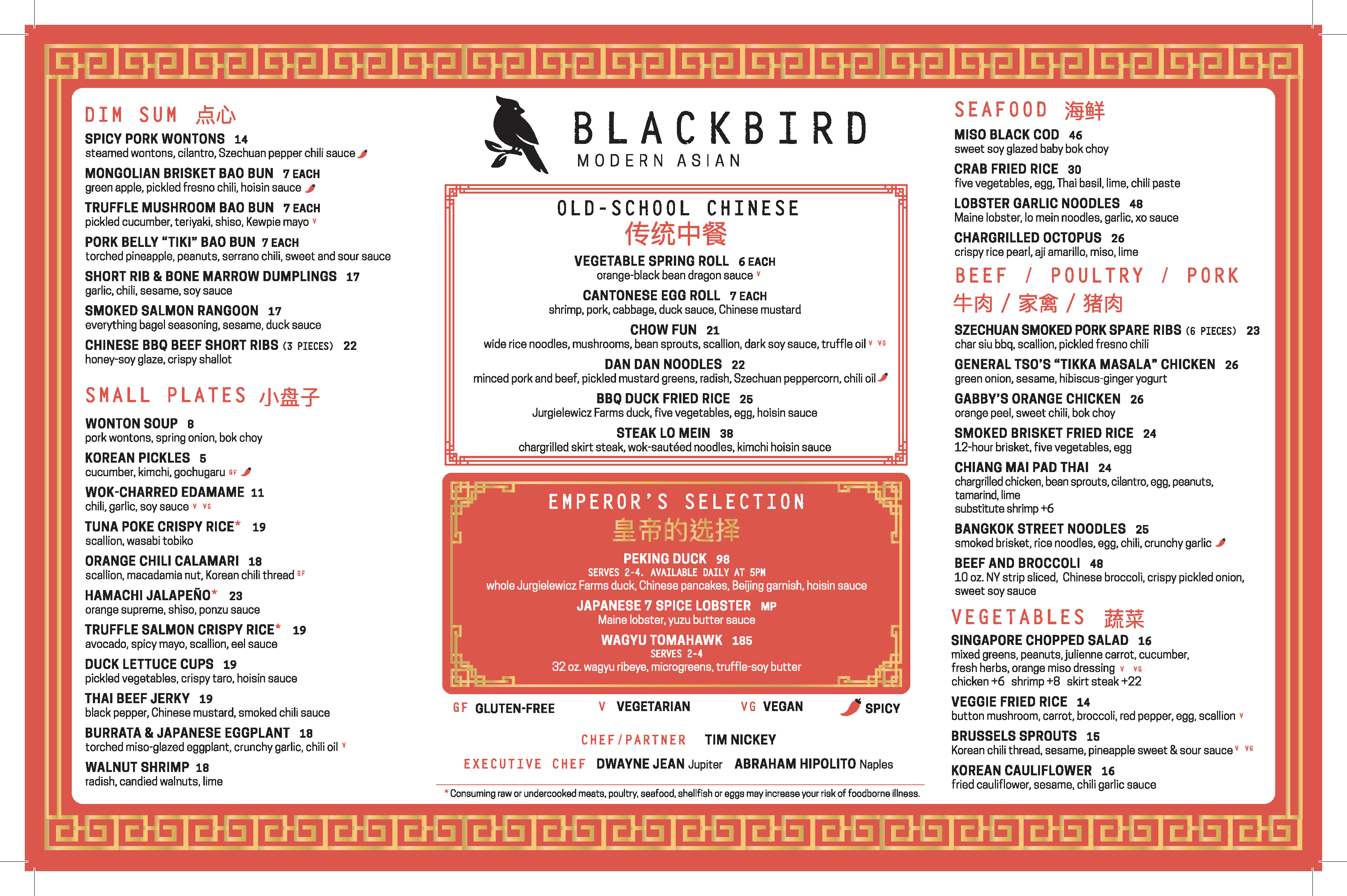 DIM SUM 点心

SPICY PORK WONTONS 14
steamed wontons, cilantro, Szechuan pepper chili sauce

MONGOLIAN BRISKET BAO BUN 7 EACH
green apple, pickled fresno chili, hoisin sauce

TRUFFLE MUSHROOM BAO BUN 7 EACH
pickled cucumber, teriyaki, shiso, Kewpie mayo V

PORK BELLY "TIKI" BAO BUN 7 EACH
torched pineapple, peanuts, serrano chili, sweet and sour sauce

SHORT RIB & BONE MARROW DUMPLINGS 17
garlic, chili, sesame, soy sauce

SMOKED SALMON RANGOON 17
everything bagel seasoning, sesame, duck sauce

CHINESE BBQ BEEF SHORT RIBS (3 PIECES) 22
honey-soy glaze, crispy shallot

SMALL PLATES 小盘子

WONTON SOUP 8
pork wontons, spring onion, bok choy

KOREAN PICKLES 5
cucumber, kimchi, gochugaru GF

WOK-CHARRED EDAMAME 11
chili, garlic, soy sauce V VG

TUNA POKE CRISPY RICE* 19
scallion, wasabi tobiko

ORANGE CHILI CALAMARI 18
scallion, macadamia nut, Korean chili thread GF

HAMACHI JALAPEÑO* 23
orange supreme, shiso, ponzu sauce

TRUFFLE SALMON CRISPY RICE* 19
avocado, spicy mayo, scallion, eel sauce

DUCK LETTUCE CUPS 19
pickled vegetables, crispy taro, hoisin sauce

THAI BEEF JERKY 19
black pepper, Chinese mustard, smoked chili sauce

BURRATA & JAPANESE EGGPLANT 18
torched miso-glazed eggplant, crunchy garlic, chili oil V

WALNUT SHRIMP 18
radish, candied walnuts, lime

BLACKBIRD
MODERN ASIAN

OLD-SCHOOL CHINESE
传统中餐

VEGETABLE SPRING ROLL 6 EACH
orange-black bean dragon sauce V

CANTONESE EGG ROLL 7 EACH
shrimp, pork, cabbage, duck sauce, Chinese mustard

CHOW FUN 21
wide rice noodles, mushrooms, bean sprouts, scallion, dark soy sauce, truffle oil V VG

DAN DAN NOODLES 22
minced pork and beef, pickled mustard greens, radish, Szechuan peppercorn, chili oil

BBQ DUCK FRIED RICE 25
Jurgielewicz Farms duck, five vegetables, egg, hoisin sauce

STEAK LO MEIN 38
chargrilled skirt steak, wok-sautéed noodles, kimchi hoisin sauce

EMPEROR'S SELECTION
皇帝的选择

PEKING DUCK 98
SERVES 2-4. AVAILABLE DAILY AT 5PM
whole Jurgielewicz Farms duck, Chinese pancakes, Beijing garnish, hoisin sauce

JAPANESE 7 SPICE LOBSTER MP
Maine lobster, yuzu butter sauce

WAGYU TOMAHAWK 185
SERVES 2-4
32 oz. wagyu ribeye, microgreens, truffle-soy butter

GF GLUTEN-FREE V VEGETARIAN VG VEGAN SPICY

CHEF/PARTNER TIM NICKEY
EXECUTIVE CHEF DWAYNE JEAN Jupiter ABRAHAM HIPOLITO Naples

* Consuming raw or undercooked meats, poultry, seafood, shellfish or eggs may increase your risk of foodborne illness.

SEAFOOD 海鲜

MISO BLACK COD 46
sweet soy glazed baby bok choy

CRAB FRIED RICE 30
five vegetables, egg, Thai basil, lime, chili paste

LOBSTER GARLIC NOODLES 48
Maine lobster, lo mein noodles, garlic, xo sauce

CHARGRILLED OCTOPUS 26
crispy rice pearl, aji amarillo, miso, lime

BEEF / POULTRY / PORK
牛肉 / 家禽 / 猪肉

SZECHUAN SMOKED PORK SPARE RIBS (6 PIECES) 23
char siu bbq, scallion, pickled fresno chili

GENERAL TSO'S "TIKKA MASALA" CHICKEN 26
green onion, sesame, hibiscus-ginger yogurt

GABBY'S ORANGE CHICKEN 26
orange peel, sweet chili, bok choy

SMOKED BRISKET FRIED RICE 24
12-hour brisket, five vegetables, egg

CHIANG MAI PAD THAI 24
chargrilled chicken, bean sprouts, cilantro, egg, peanuts, tamarind, lime
substitute shrimp +6

BANGKOK STREET NOODLES 25
smoked brisket, rice noodles, egg, chili, crunchy garlic

BEEF AND BROCCOLI 48
10 oz. NY strip sliced, Chinese broccoli, crispy pickled onion, sweet soy sauce

VEGETABLES 蔬菜

SINGAPORE CHOPPED SALAD 16
mixed greens, peanuts, julienne carrot, cucumber, fresh herbs, orange miso dressing V VG
chicken +6 shrimp +8 skirt steak +22

VEGGIE FRIED RICE 14
button mushroom, carrot, broccoli, red pepper, egg, scallion V

BRUSSELS SPROUTS 15
Korean chili thread, sesame, pineapple sweet & sour sauce V VG

KOREAN CAULIFLOWER 16
fried cauliflower, sesame, chili garlic sauce